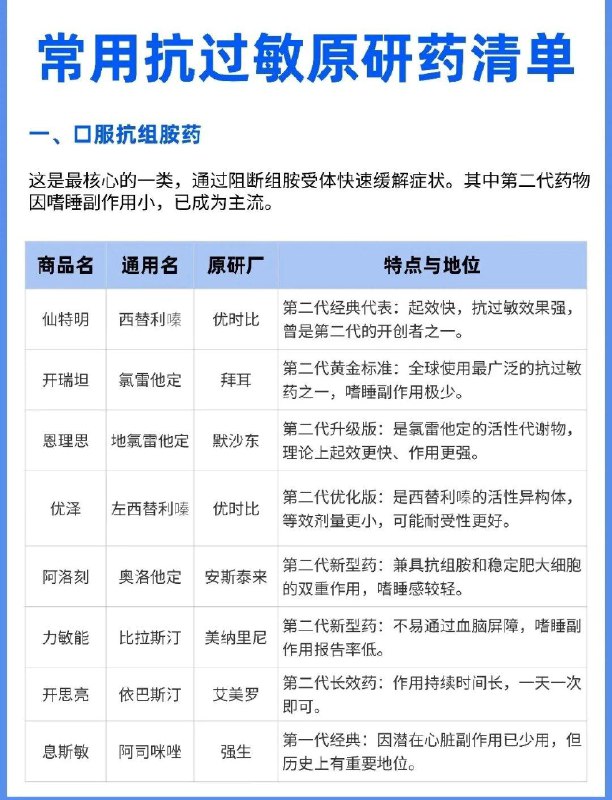 常用抗过敏原研药清单

一、口服抗组胺药

这是最核心的一类，通过阻断组胺受体快速缓解症状。其中第二代药物因嗜睡副作用小，已成为主流。

| 商品名 | 通用名 | 原研厂 | 特点与地位 |
|---|---|---|---|
| 仙特明 | 西替利嗪 | 优时比 | 第二代经典代表：起效快，抗过敏效果强，曾是第二代的开创者之一。 |
| 开瑞坦 | 氯雷他定 | 拜耳 | 第二代黄金标准：全球使用最广泛的抗过敏药之一，嗜睡副作用极少。 |
| 恩理思 | 地氯雷他定 | 默沙东 | 第二代升级版：是氯雷他定的活性代谢物，理论上起效更快、作用更强。 |
| 优泽 | 左西替利嗪 | 优时比 | 第二代优化版：是西替利嗪的活性异构体，等效剂量更小，可能耐受性更好。 |
| 阿洛刻 | 奥洛他定 | 安斯泰来 | 第二代新型药：兼具抗组胺和稳定肥大细胞的双重作用，嗜睡感较轻。 |
| 力敏能 | 比拉斯汀 | 美纳里尼 | 第二代新型药：不易通过血脑屏障，嗜睡副作用报告率低。 |
| 开思亮 | 依巴斯汀 | 艾美罗 | 第二代长效药：作用持续时间长，一天一次即可。 |
| 息斯敏 | 阿司咪唑 | 强生 | 第一代经典：因潜在心脏副作用已少用，但历史上有重要地位。 |